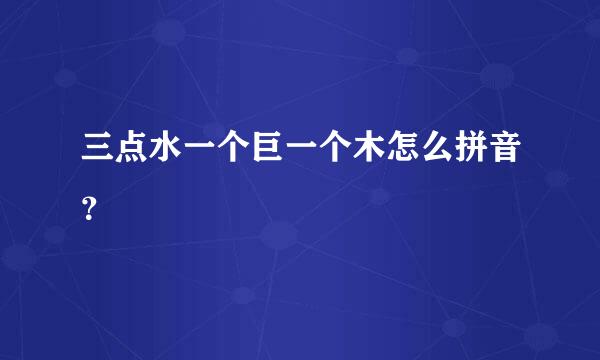 三点水一个巨一个木怎么拼音？